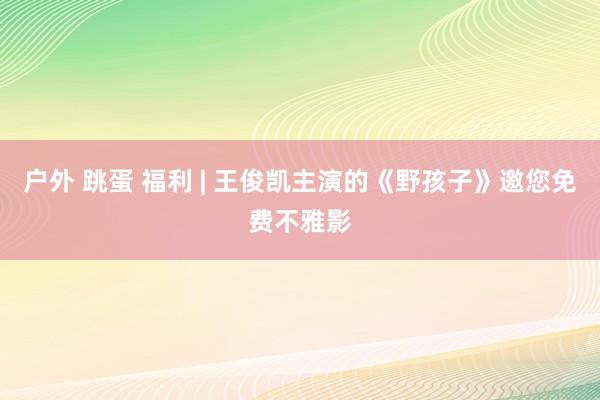 户外 跳蛋 福利 | 王俊凯主演的《野孩子》邀您免费不雅影